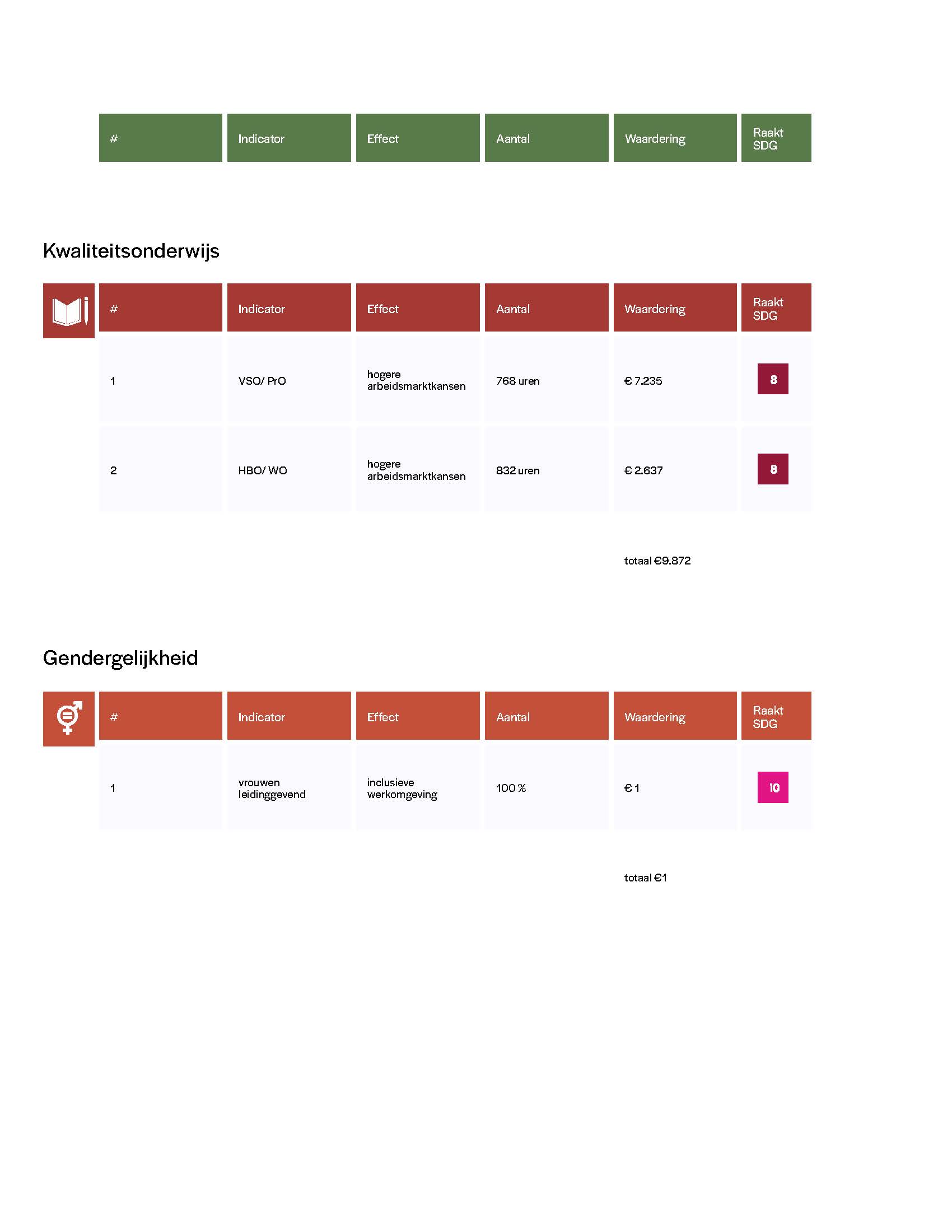 | # | Indicator | Effect | Aantal | Waardering | Raakt SDG |
|---|---|---|---|---|---|

Kwaliteitsonderwijs

| # | Indicator | Effect | Aantal | Waardering | Raakt SDG |
|---|---|---|---|---|---|
| 1 | VSO/ PrO | hogere arbeidsmarktkansen | 768 uren | € 7.235 | 8 |
| 2 | HBO/ WO | hogere arbeidsmarktkansen | 832 uren | € 2.637 | 8 |

totaal €9.872

Gendergelijkheid

| # | Indicator | Effect | Aantal | Waardering | Raakt SDG |
|---|---|---|---|---|---|
| 1 | vrouwen leidinggevend | inclusieve werkomgeving | 100 % | € 1 | 10 |

totaal €1